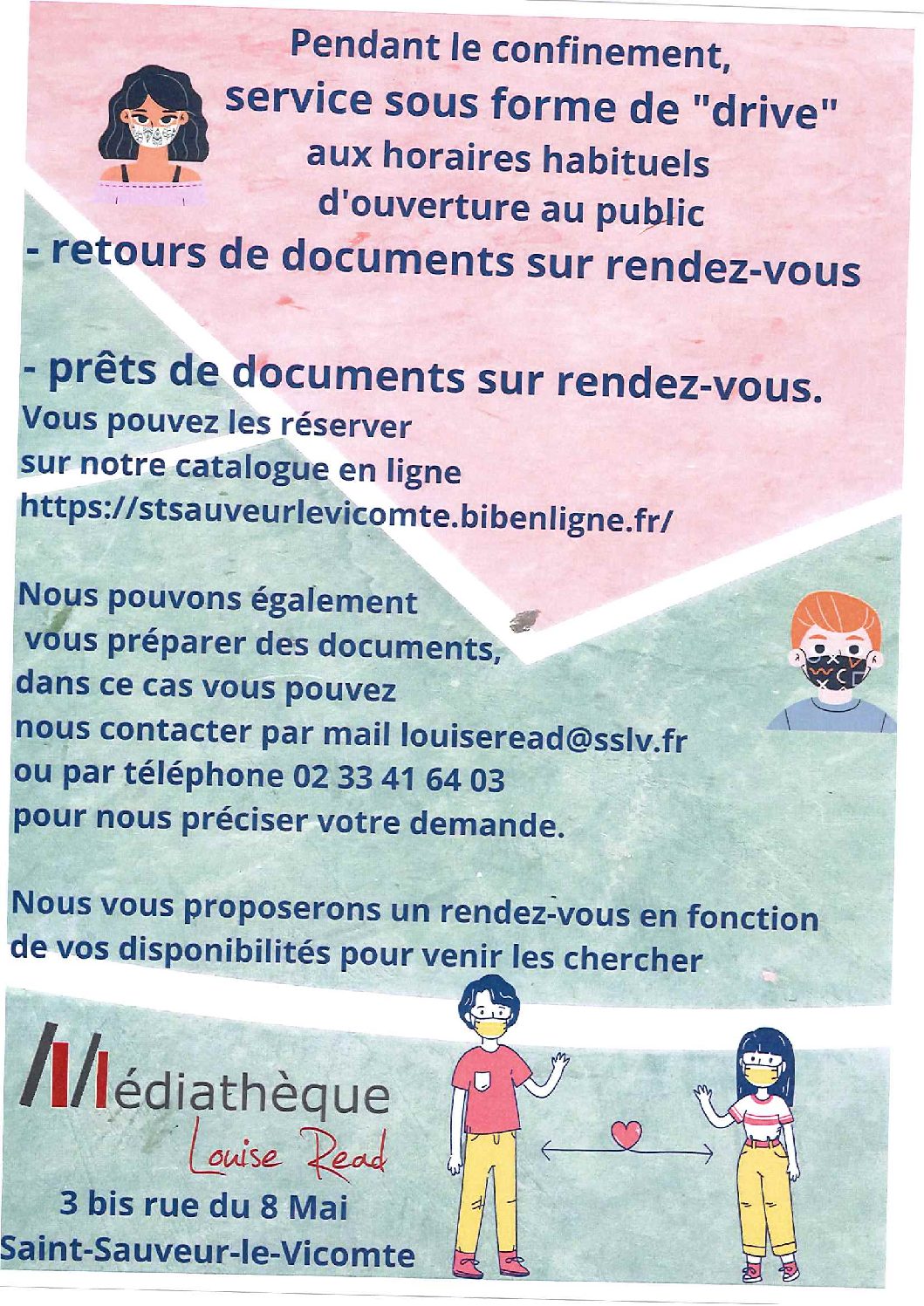 Pendant le confinement,
service sous forme de "drive"
aux horaires habituels
d'ouverture au public

- retours de documents sur rendez-vous

- prêts de documents sur rendez-vous.
Vous pouvez les réserver sur notre catalogue en ligne https://stsauveurlevicomte.bibenligne.fr/

Nous pouvons également vous préparer des documents, dans ce cas vous pouvez nous contacter par mail louiseread@sslv.fr ou par téléphone 02 33 41 64 03 pour nous préciser votre demande.

Nous vous proposerons un rendez-vous en fonction de vos disponibilités pour venir les chercher

Médiathèque
Louise Read
3 bis rue du 8 Mai
Saint-Sauveur-le-Vicomte